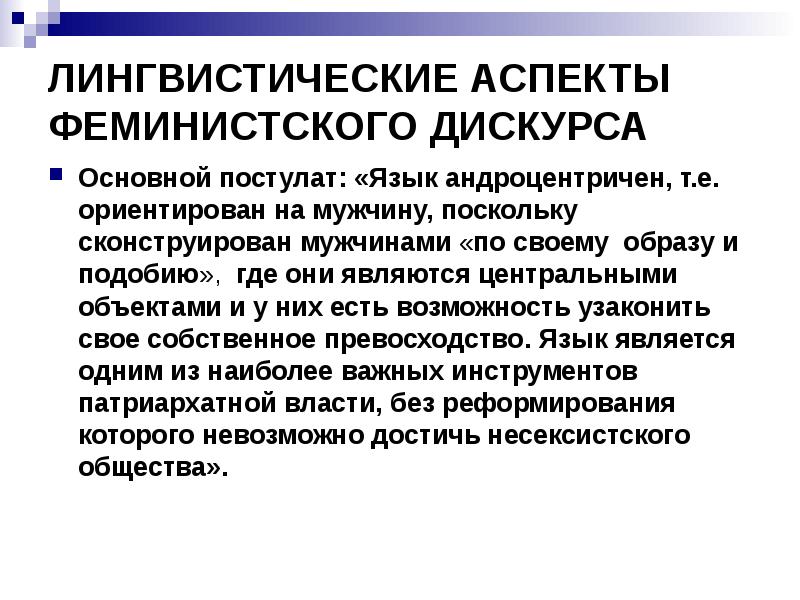 ЛИНГВИСТИЧЕСКИЕ АСПЕКТЫ ФЕМИНИСТСКОГО ДИСКУРСА

Основной постулат: «Язык андроцентричен, т.е. ориентирован на мужчину, поскольку сконструирован мужчинами «по своему образу и подобию», где они являются центральными объектами и у них есть возможность узаконить свое собственное превосходство. Язык является одним из наиболее важных инструментов патриархатной власти, без реформирования которого невозможно достичь несексистского общества».